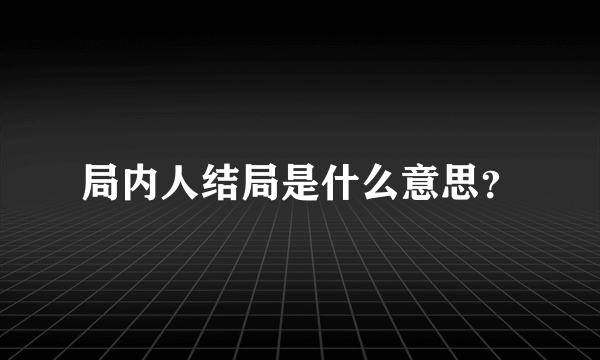 局内人结局是什么意思?